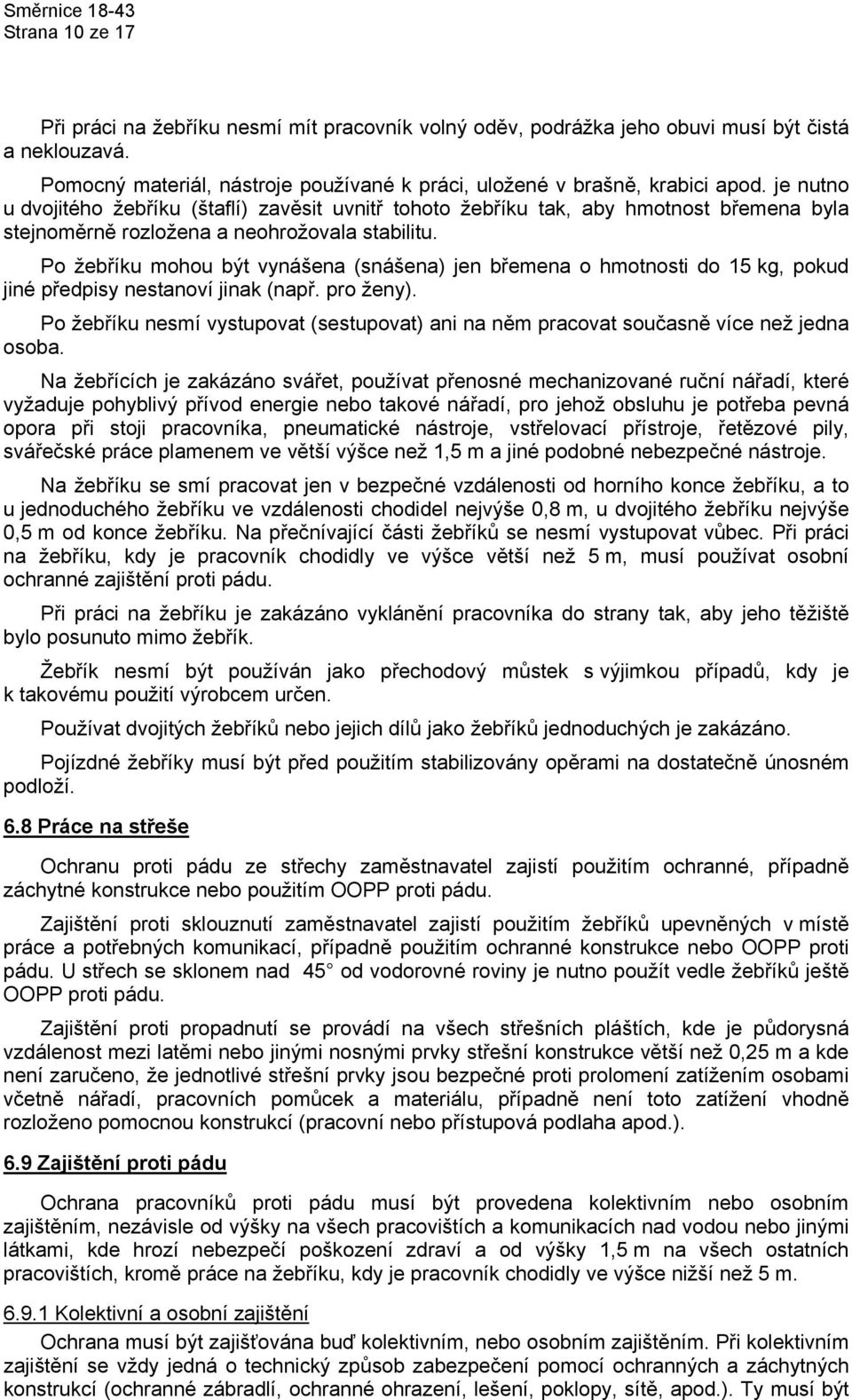 Směrnice 18-43
Strana 10 ze 17

Při práci na žebříku nesmí mít pracovník volný oděv, podrážka jeho obuvi musí být čistá a neklouzavá.

Pomocný materiál, nástroje používané k práci, uložené v brašně, krabici apod. je nutno u dvojitého žebříku (štaflí) zavěsit uvnitř tohoto žebříku tak, aby hmotnost břemena byla stejnoměrně rozložena a neohrožovala stabilitu.

Po žebříku mohou být vynášena (snášena) jen břemena o hmotnosti do 15 kg, pokud jiné předpisy nestanoví jinak (např. pro ženy).

Po žebříku nesmí vystupovat (sestupovat) ani na něm pracovat současně více než jedna osoba.

Na žebřících je zakázáno svářet, používat přenosné mechanizované ruční nářadí, které vyžaduje pohyblivý přívod energie nebo takové nářadí, pro jehož obsluhu je potřeba pevná opora při stoji pracovníka, pneumatické nástroje, vstřelovací přístroje, řetězové pily, svářečské práce plamenem ve větší výšce než 1,5 m a jiné podobné nebezpečné nástroje.

Na žebříku se smí pracovat jen v bezpečné vzdálenosti od horního konce žebříku, a to u jednoduchého žebříku ve vzdálenosti chodidel nejvýše 0,8 m, u dvojitého žebříku nejvýše 0,5 m od konce žebříku. Na přečnívající části žebříků se nesmí vystupovat vůbec. Při práci na žebříku, kdy je pracovník chodidly ve výšce větší než 5 m, musí používat osobní ochranné zajištění proti pádu.

Při práci na žebříku je zakázáno vyklánění pracovníka do strany tak, aby jeho těžiště bylo posunuto mimo žebřík.

Žebřík nesmí být používán jako přechodový můstek s výjimkou případů, kdy je k takovému použití výrobcem určen.

Používat dvojitých žebříků nebo jejich dílů jako žebříků jednoduchých je zakázáno.

Pojízdné žebříky musí být před použitím stabilizovány opěrami na dostatečně únosném podloží.

6.8 Práce na střeše

Ochranu proti pádu ze střechy zaměstnavatel zajistí použitím ochranné, případně záchytné konstrukce nebo použitím OOPP proti pádu.

Zajištění proti sklouznutí zaměstnavatel zajistí použitím žebříků upevněných v místě práce a potřebných komunikací, případně použitím ochranné konstrukce nebo OOPP proti pádu. U střech se sklonem nad 45 od vodorovné roviny je nutno použít vedle žebříků ještě OOPP proti pádu.

Zajištění proti propadnutí se provádí na všech střešních pláštích, kde je půdorysná vzdálenost mezi latěmi nebo jinými nosnými prvky střešní konstrukce větší než 0,25 m a kde není zaručeno, že jednotlivé střešní prvky jsou bezpečné proti prolomení zatížením osobami včetně nářadí, pracovních pomůcek a materiálu, případně není toto zatížení vhodně rozloženo pomocnou konstrukcí (pracovní nebo přístupová podlaha apod.).

6.9 Zajištění proti pádu

Ochrana pracovníků proti pádu musí být provedena kolektivním nebo osobním zajištěním, nezávisle od výšky na všech pracovištích a komunikacích nad vodou nebo jinými látkami, kde hrozí nebezpečí poškození zdraví a od výšky 1,5 m na všech ostatních pracovištích, kromě práce na žebříku, kdy je pracovník chodidly ve výšce nižší než 5 m.

6.9.1 Kolektivní a osobní zajištění

Ochrana musí být zajišťována buď kolektivním, nebo osobním zajištěním. Při kolektivním zajištění se vždy jedná o technický způsob zabezpečení pomocí ochranných a záchytných konstrukcí (ochranné zábradlí, ochranné ohrazení, lešení, poklopy, sítě, apod.). Ty musí být